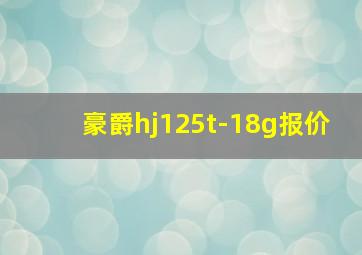 豪爵hj125t-18g报价